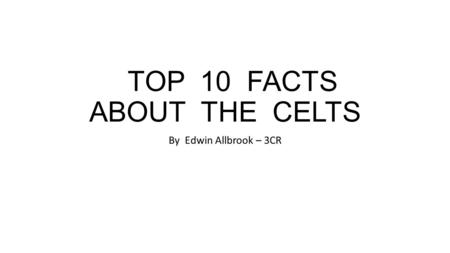 TOP 10 FACTS ABOUT THE CELTS

By Edwin Allbrook – 3CR